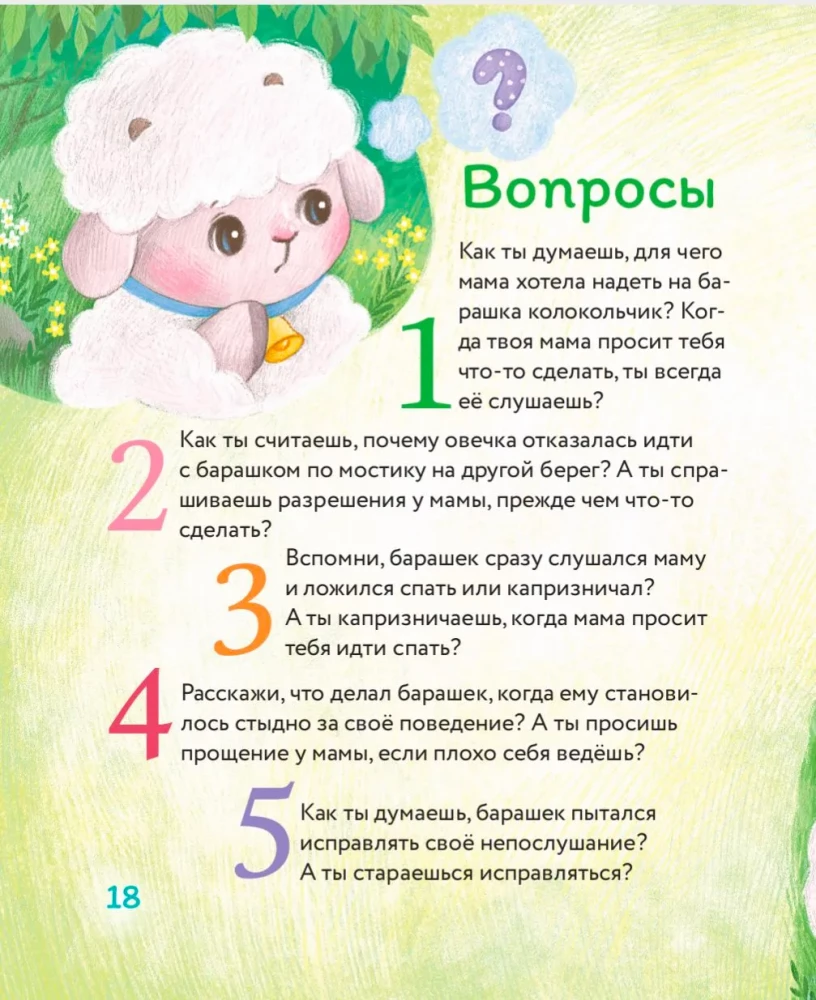 ?

Вопросы

1 Как ты думаешь, для чего мама хотела надеть на барашка колокольчик? Когда твоя мама просит тебя что-то сделать, ты всегда её слушаешь?

2 Как ты считаешь, почему овечка отказалась идти с барашком по мостику на другой берег? А ты спрашиваешь разрешения у мамы, прежде чем что-то сделать?

3 Вспомни, барашек сразу слушался маму и ложился спать или капризничал? А ты капризничаешь, когда мама просит тебя идти спать?

4 Расскажи, что делал барашек, когда ему становилось стыдно за своё поведение? А ты просишь прощение у мамы, если плохо себя ведёшь?

5 Как ты думаешь, барашек пытался исправлять своё непослушание? А ты стараешься исправляться?

18